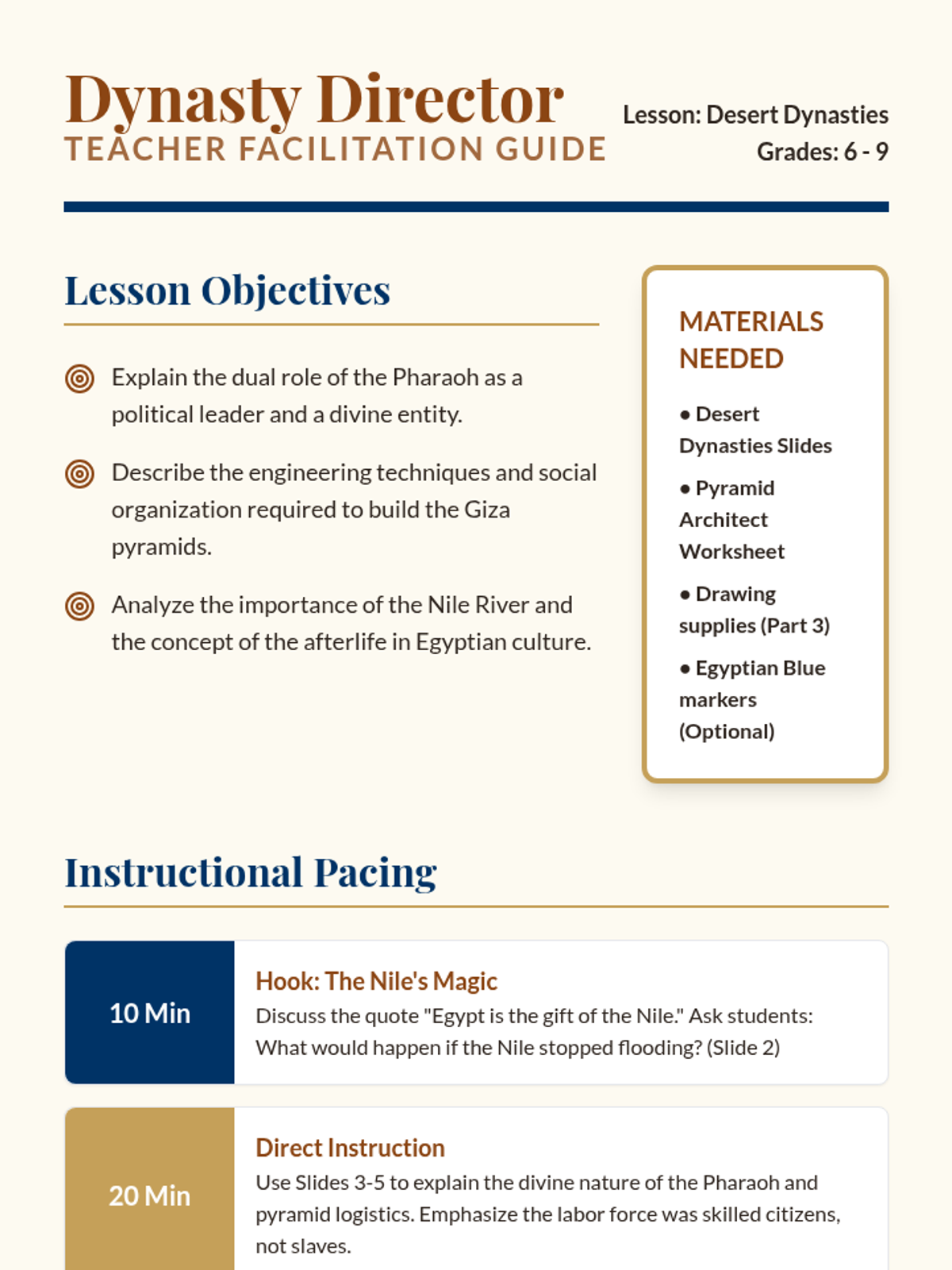 Dynasty Director
TEACHER FACILITATION GUIDE

Lesson: Desert Dynasties
Grades: 6 - 9

Lesson Objectives

Explain the dual role of the Pharaoh as a political leader and a divine entity.

Describe the engineering techniques and social organization required to build the Giza pyramids.

Analyze the importance of the Nile River and the concept of the afterlife in Egyptian culture.

MATERIALS NEEDED

• Desert Dynasties Slides

• Pyramid Architect Worksheet

• Drawing supplies (Part 3)

• Egyptian Blue markers (Optional)

Instructional Pacing

10 Min

Hook: The Nile's Magic
Discuss the quote "Egypt is the gift of the Nile." Ask students: What would happen if the Nile stopped flooding? (Slide 2)

20 Min

Direct Instruction
Use Slides 3-5 to explain the divine nature of the Pharaoh and pyramid logistics. Emphasize the labor force was skilled citizens, not slaves.